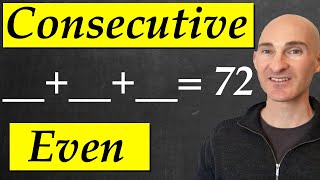 Consecutive

$\_\_ + \_\_ + \_\_ = 72$

Even